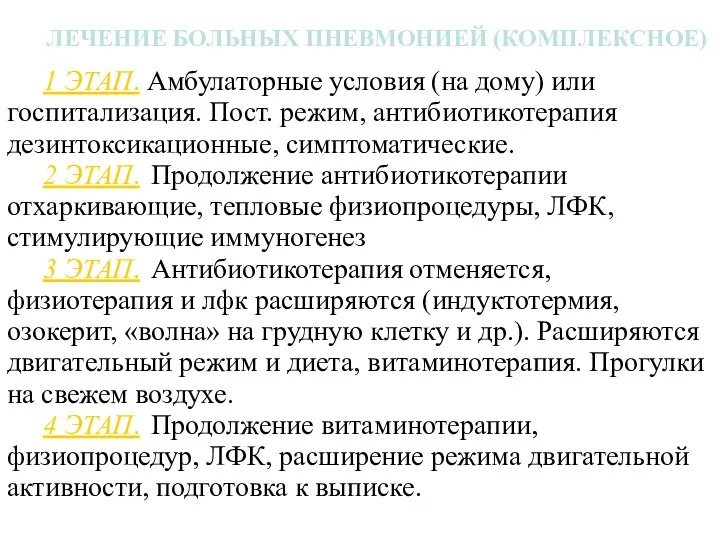 ЛЕЧЕНИЕ БОЛЬНЫХ ПНЕВМОНИЕЙ (КОМПЛЕКСНОЕ)

1 ЭТАП. Амбулаторные условия (на дому) или госпитализация. Пост. режим, антибиотикотерапия дезинтоксикационные, симптоматические.

2 ЭТАП. Продолжение антибиотикотерапии отхаркивающие, тепловые физиопроцедуры, ЛФК, стимулирующие иммуногенез

3 ЭТАП. Антибиотикотерапия отменяется, физиотерапия и лфк расширяются (индуктотермия, озокерит, «волна» на грудную клетку и др.). Расширяются двигательный режим и диета, витаминотерапия. Прогулки на свежем воздухе.

4 ЭТАП. Продолжение витаминотерапии, физиопроцедур, ЛФК, расширение режима двигательной активности, подготовка к выписке.